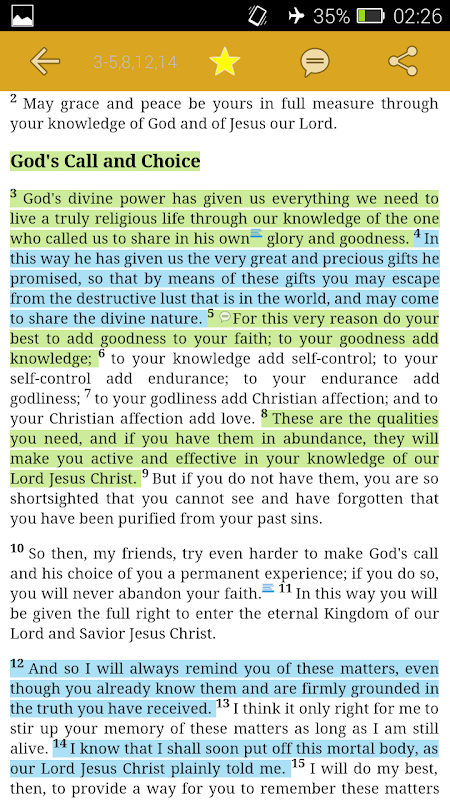 35% 02:26

3-5,8,12,14

$^{2}$ May grace and peace be yours in full measure through your knowledge of God and of Jesus our Lord.

God's Call and Choice

$^{3}$ God's divine power has given us everything we need to live a truly religious life through our knowledge of the one who called us to share in his own glory and goodness. $^{4}$ In this way he has given us the very great and precious gifts he promised, so that by means of these gifts you may escape from the destructive lust that is in the world, and may come to share the divine nature. $^{5}$ For this very reason do your best to add goodness to your faith; to your goodness add knowledge; $^{6}$ to your knowledge add self-control; to your self-control add endurance; to your endurance add godliness; $^{7}$ to your godliness add Christian affection; and to your Christian affection add love. $^{8}$ These are the qualities you need, and if you have them in abundance, they will make you active and effective in your knowledge of our Lord Jesus Christ. $^{9}$ But if you do not have them, you are so shortsighted that you cannot see and have forgotten that you have been purified from your past sins.

$^{10}$ So then, my friends, try even harder to make God's call and his choice of you a permanent experience; if you do so, you will never abandon your faith. $^{11}$ In this way you will be given the full right to enter the eternal Kingdom of our Lord and Savior Jesus Christ.

$^{12}$ And so I will always remind you of these matters, even though you already know them and are firmly grounded in the truth you have received. $^{13}$ I think it only right for me to stir up your memory of these matters as long as I am still alive. $^{14}$ I know that I shall soon put off this mortal body, as our Lord Jesus Christ plainly told me. $^{15}$ I will do my best, then, to provide a way for you to remember these matters